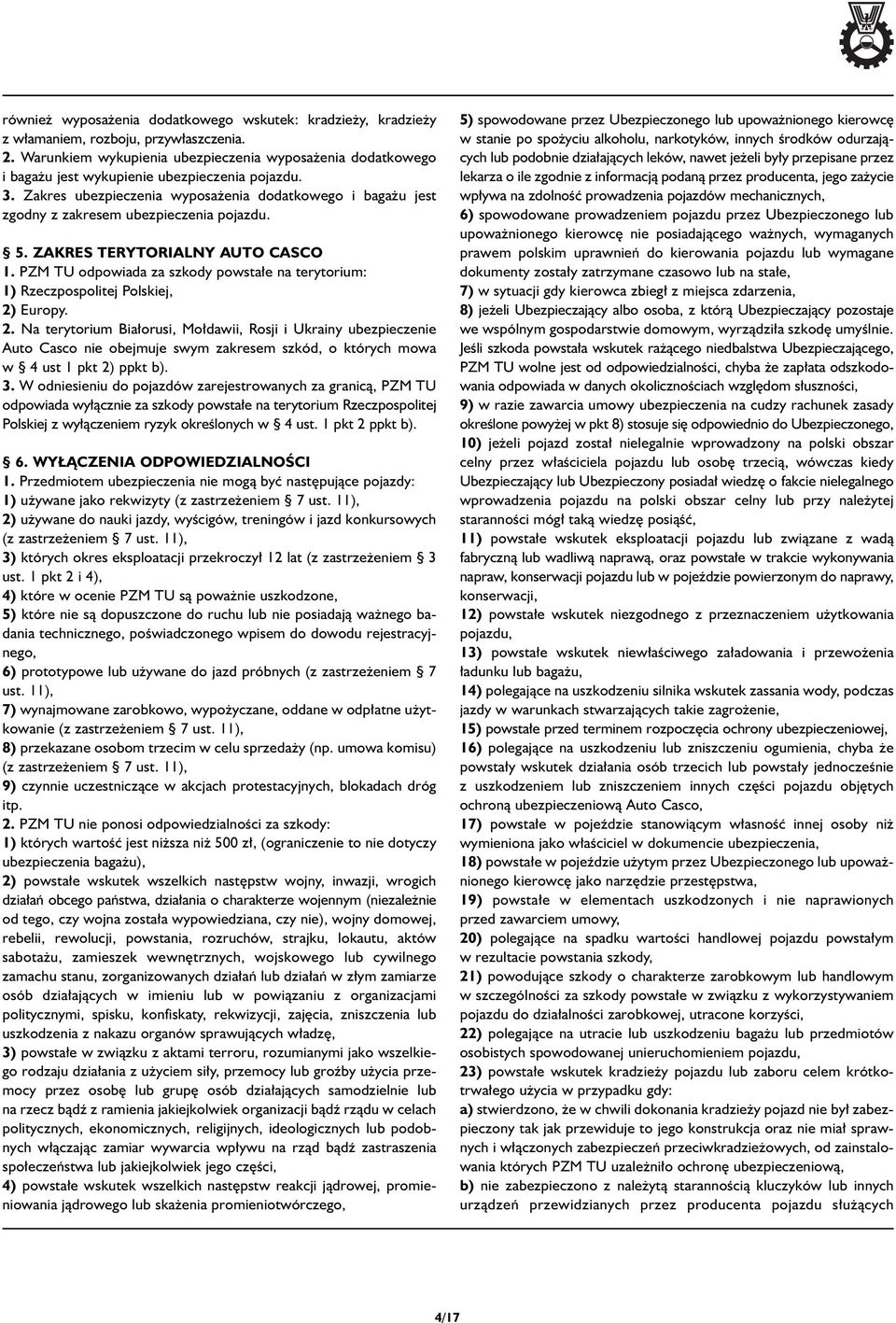 również wyposażenia dodatkowego wskutek: kradzieży, kradzieży z włamaniem, rozboju, przywłaszczenia.
2. Warunkiem wykupienia ubezpieczenia wyposażenia dodatkowego i bagażu jest wykupienie ubezpieczenia pojazdu.
3. Zakres ubezpieczenia wyposażenia dodatkowego i bagażu jest zgodny z zakresem ubezpieczenia pojazdu.

§ 5. ZAKRES TERYTORIALNY AUTO CASCO
1. PZM TU odpowiada za szkody powstałe na terytorium:
1) Rzeczpospolitej Polskiej,
2) Europy.
2. Na terytorium Białorusi, Mołdawii, Rosji i Ukrainy ubezpieczenie Auto Casco nie obejmuje swym zakresem szkód, o których mowa w § 4 ust 1 pkt 2) ppkt b).
3. W odniesieniu do pojazdów zarejestrowanych za granicą, PZM TU odpowiada wyłącznie za szkody powstałe na terytorium Rzeczpospolitej Polskiej z wyłączeniem ryzyk określonych w § 4 ust. 1 pkt 2 ppkt b).

§ 6. WYŁĄCZENIA ODPOWIEDZIALNOŚCI
1. Przedmiotem ubezpieczenia nie mogą być następujące pojazdy:
1) używane jako rekwizyty (z zastrzeżeniem § 7 ust. 11),
2) używane do nauki jazdy, wyścigów, treningów i jazd konkursowych (z zastrzeżeniem § 7 ust. 11),
3) których okres eksploatacji przekroczył 12 lat (z zastrzeżeniem § 3 ust. 1 pkt 2 i 4),
4) które w ocenie PZM TU są poważnie uszkodzone,
5) które nie są dopuszczone do ruchu lub nie posiadają ważnego badania technicznego, poświadczonego wpisem do dowodu rejestracyjnego,
6) prototypowe lub używane do jazd próbnych (z zastrzeżeniem § 7 ust. 11),
7) wynajmowane zarobkowo, wypożyczane, oddane w odpłatne użytkowanie (z zastrzeżeniem § 7 ust. 11),
8) przekazane osobom trzecim w celu sprzedaży (np. umowa komisu) (z zastrzeżeniem § 7 ust. 11),
9) czynnie uczestniczące w akcjach protestacyjnych, blokadach dróg itp.
2. PZM TU nie ponosi odpowiedzialności za szkody:
1) których wartość jest niższa niż 500 zł, (ograniczenie to nie dotyczy ubezpieczenia bagażu),
2) powstałe wskutek wszelkich następstw wojny, inwazji, wrogich działań obcego państwa, działania o charakterze wojennym (niezależnie od tego, czy wojna została wypowiedziana, czy nie), wojny domowej, rebelii, rewolucji, powstania, rozruchów, strajku, lokautu, aktów sabotażu, zamieszek wewnętrznych, wojskowego lub cywilnego zamachu stanu, zorganizowanych działań lub działań w złym zamiarze osób działających w imieniu lub w powiązaniu z organizacjami politycznymi, spisku, konfiskaty, rekwizycji, zajęcia, zniszczenia lub uszkodzenia z nakazu organów sprawujących władzę,
3) powstałe w związku z aktami terroru, rozumianymi jako wszelkiego rodzaju działania z użyciem siły, przemocy lub groźby użycia przemocy przez osobę lub grupę osób działających samodzielnie lub na rzecz bądź z ramienia jakiejkolwiek organizacji bądź rządu w celach politycznych, ekonomicznych, religijnych, ideologicznych lub podobnych włączając zamiar wywarcia wpływu na rząd bądź zastraszenia społeczeństwa lub jakiejkolwiek jego części,
4) powstałe wskutek wszelkich następstw reakcji jądrowej, promieniowania jądrowego lub skażenia promieniotwórczego,
5) spowodowane przez Ubezpieczonego lub upoważnionego kierowcę w stanie po spożyciu alkoholu, narkotyków, innych środków odurzających lub podobnie działających leków, nawet jeżeli były przepisane przez lekarza o ile zgodnie z informacją podaną przez producenta, jego zażycie wpływa na zdolność prowadzenia pojazdów mechanicznych,
6) spowodowane prowadzeniem pojazdu przez Ubezpieczonego lub upoważnionego kierowcę nie posiadającego ważnych, wymaganych prawem polskim uprawnień do kierowania pojazdu lub wymagane dokumenty zostały zatrzymane czasowo lub na stałe,
7) w sytuacji gdy kierowca zbiegł z miejsca zdarzenia,
8) jeżeli Ubezpieczający albo osoba, z którą Ubezpieczający pozostaje we wspólnym gospodarstwie domowym, wyrządziła szkodę umyślnie. Jeśli szkoda powstała wskutek rażącego niedbalstwa Ubezpieczającego, PZM TU wolne jest od odpowiedzialności, chyba że zapłata odszkodowania odpowiada w danych okolicznościach względom słuszności,
9) w razie zawarcia umowy ubezpieczenia na cudzy rachunek zasady określone powyżej w pkt 8) stosuje się odpowiednio do Ubezpieczonego,
10) jeżeli pojazd został nielegalnie wprowadzony na polski obszar celny przez właściciela pojazdu lub osobę trzecią, wówczas kiedy Ubezpieczający lub Ubezpieczony posiadał wiedzę o fakcie nielegalnego wprowadzenia pojazdu na polski obszar celny lub przy należytej staranności mógł taką wiedzę posiąść,
11) powstałe wskutek eksploatacji pojazdu lub związane z wadą fabryczną lub wadliwą naprawą, oraz powstałe w trakcie wykonywania napraw, konserwacji pojazdu lub w pojeździe powierzonym do naprawy, konserwacji,
12) powstałe wskutek niezgodnego z przeznaczeniem użytkowania pojazdu,
13) powstałe wskutek niewłaściwego załadowania i przewożenia ładunku lub bagażu,
14) polegające na uszkodzeniu silnika wskutek zassania wody, podczas jazdy w warunkach stwarzających takie zagrożenie,
15) powstałe przed terminem rozpoczęcia ochrony ubezpieczeniowej,
16) polegające na uszkodzeniu lub zniszczeniu ogumienia, chyba że powstały wskutek działania osób trzecich lub powstały jednocześnie z uszkodzeniem lub zniszczeniem innych części pojazdu objętych ochroną ubezpieczeniową Auto Casco,
17) powstałe w pojeździe stanowiącym własność innej osoby niż wymieniona jako właściciel w dokumencie ubezpieczenia,
18) powstałe w pojeździe użytym przez Ubezpieczonego lub upoważnionego kierowcę jako narzędzie przestępstwa,
19) powstałe w elementach uszkodzonych i nie naprawionych przed zawarciem umowy,
20) polegające na spadku wartości handlowej pojazdu powstałym w rezultacie powstania szkody,
21) powodujące szkody o charakterze zarobkowym lub handlowym w szczególności za szkody powstałe w związku z wykorzystywaniem pojazdu do działalności zarobkowej, utracone korzyści,
22) polegające na utracie lub uszkodzeniu bagażu lub przedmiotów osobistych spowodowanej unieruchomieniem pojazdu,
23) powstałe wskutek kradzieży pojazdu lub zaboru celem krótkotrwałego użycia w przypadku gdy:
a) stwierdzono, że w chwili dokonania kradzieży pojazd nie był zabezpieczony tak jak przewiduje to jego konstrukcja oraz nie miał sprawnych i włączonych zabezpieczeń przeciwkradzieżowych, od zainstalowania których PZM TU uzależniło ochronę ubezpieczeniową,
b) nie zabezpieczono z należytą starannością kluczyków lub innych urządzeń przewidzianych przez producenta pojazdu służących

4/17